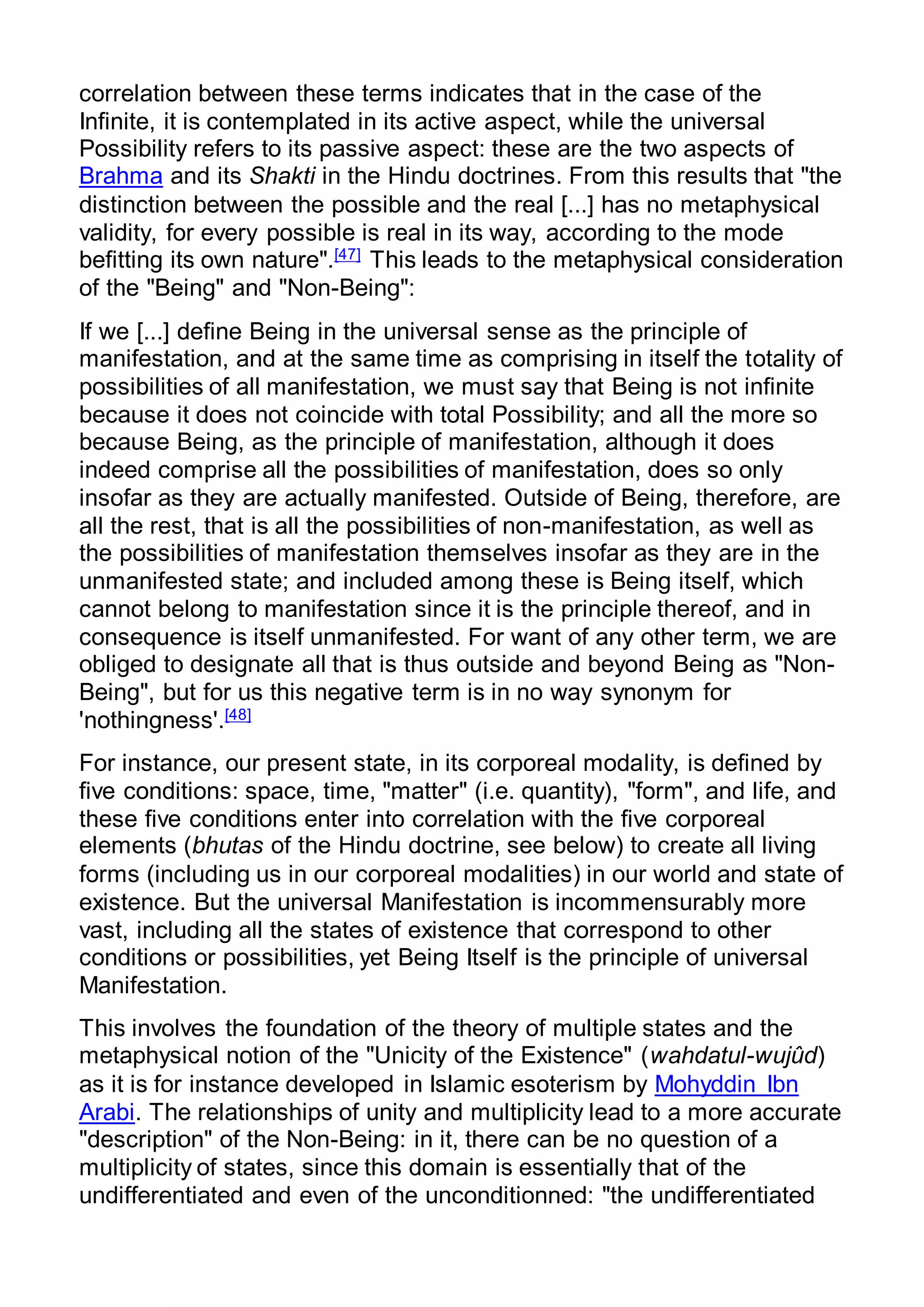 correlation between these terms indicates that in the case of the Infinite, it is contemplated in its active aspect, while the universal Possibility refers to its passive aspect: these are the two aspects of Brahma and its Shakti in the Hindu doctrines. From this results that "the distinction between the possible and the real [...] has no metaphysical validity, for every possible is real in its way, according to the mode befitting its own nature".[47] This leads to the metaphysical consideration of the "Being" and "Non-Being":

If we [...] define Being in the universal sense as the principle of manifestation, and at the same time as comprising in itself the totality of possibilities of all manifestation, we must say that Being is not infinite because it does not coincide with total Possibility; and all the more so because Being, as the principle of manifestation, although it does indeed comprise all the possibilities of manifestation, does so only insofar as they are actually manifested. Outside of Being, therefore, are all the rest, that is all the possibilities of non-manifestation, as well as the possibilities of manifestation themselves insofar as they are in the unmanifested state; and included among these is Being itself, which cannot belong to manifestation since it is the principle thereof, and in consequence is itself unmanifested. For want of any other term, we are obliged to designate all that is thus outside and beyond Being as "Non-Being", but for us this negative term is in no way synonym for 'nothingness'.[48]

For instance, our present state, in its corporeal modality, is defined by five conditions: space, time, "matter" (i.e. quantity), "form", and life, and these five conditions enter into correlation with the five corporeal elements (bhutas of the Hindu doctrine, see below) to create all living forms (including us in our corporeal modalities) in our world and state of existence. But the universal Manifestation is incommensurably more vast, including all the states of existence that correspond to other conditions or possibilities, yet Being Itself is the principle of universal Manifestation.

This involves the foundation of the theory of multiple states and the metaphysical notion of the "Unicity of the Existence" (wahdatul-wujûd) as it is for instance developed in Islamic esoterism by Mohyddin Ibn Arabi. The relationships of unity and multiplicity lead to a more accurate "description" of the Non-Being: in it, there can be no question of a multiplicity of states, since this domain is essentially that of the undifferentiated and even of the unconditionned: "the undifferentiated